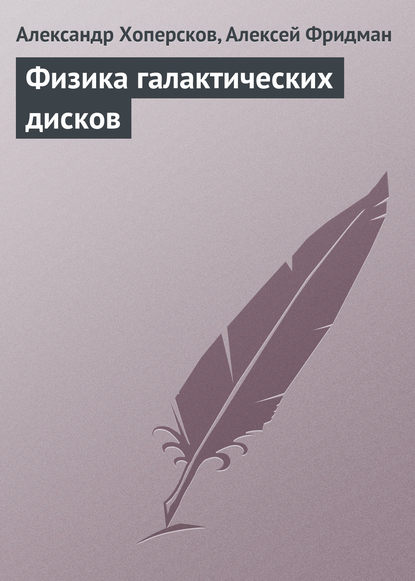 Александр Хоперсков, Алексей Фридман

Физика галактических дисков